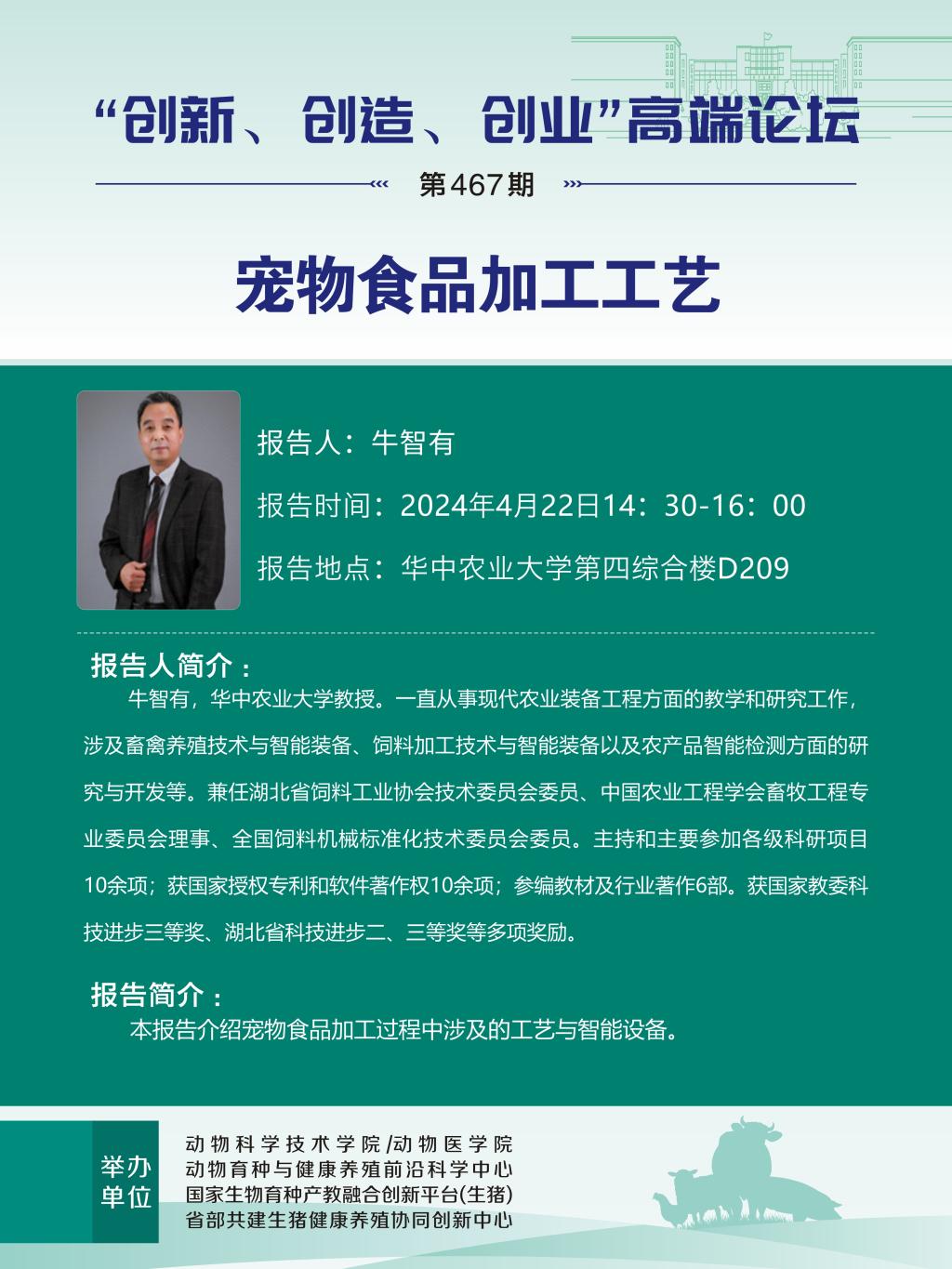 “创新、创造、创业”高端论坛

第467期

宠物食品加工工艺

报告人：牛智有

报告时间：2024年4月22日14：30-16：00

报告地点：华中农业大学第四综合楼D209

报告人简介：

牛智有，华中农业大学教授。一直从事现代农业装备工程方面的教学和研究工作，涉及畜禽养殖技术与智能装备、饲料加工技术与智能装备以及农产品智能检测方面的研究与开发等。兼任湖北省饲料工业协会技术委员会委员、中国农业工程学会畜牧工程专业委员会理事、全国饲料机械标准化技术委员会委员。主持和主要参加各级科研项目10余项；获国家授权专利和软件著作权10余项；参编教材及行业著作6部。获国家教委科技进步三等奖、湖北省科技进步二、三等奖等多项奖励。

报告简介：

本报告介绍宠物食品加工过程中涉及的工艺与智能设备。

举办单位

动物科学技术学院/动物医学院
动物育种与健康养殖前沿科学中心
国家生物育种产教融合创新平台(生猪)
省部共建生猪健康养殖协同创新中心